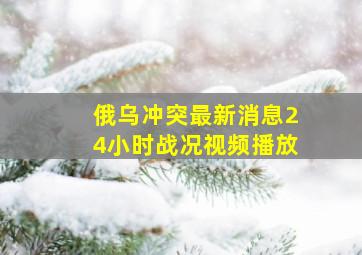 俄乌冲突最新消息24小时战况视频播放